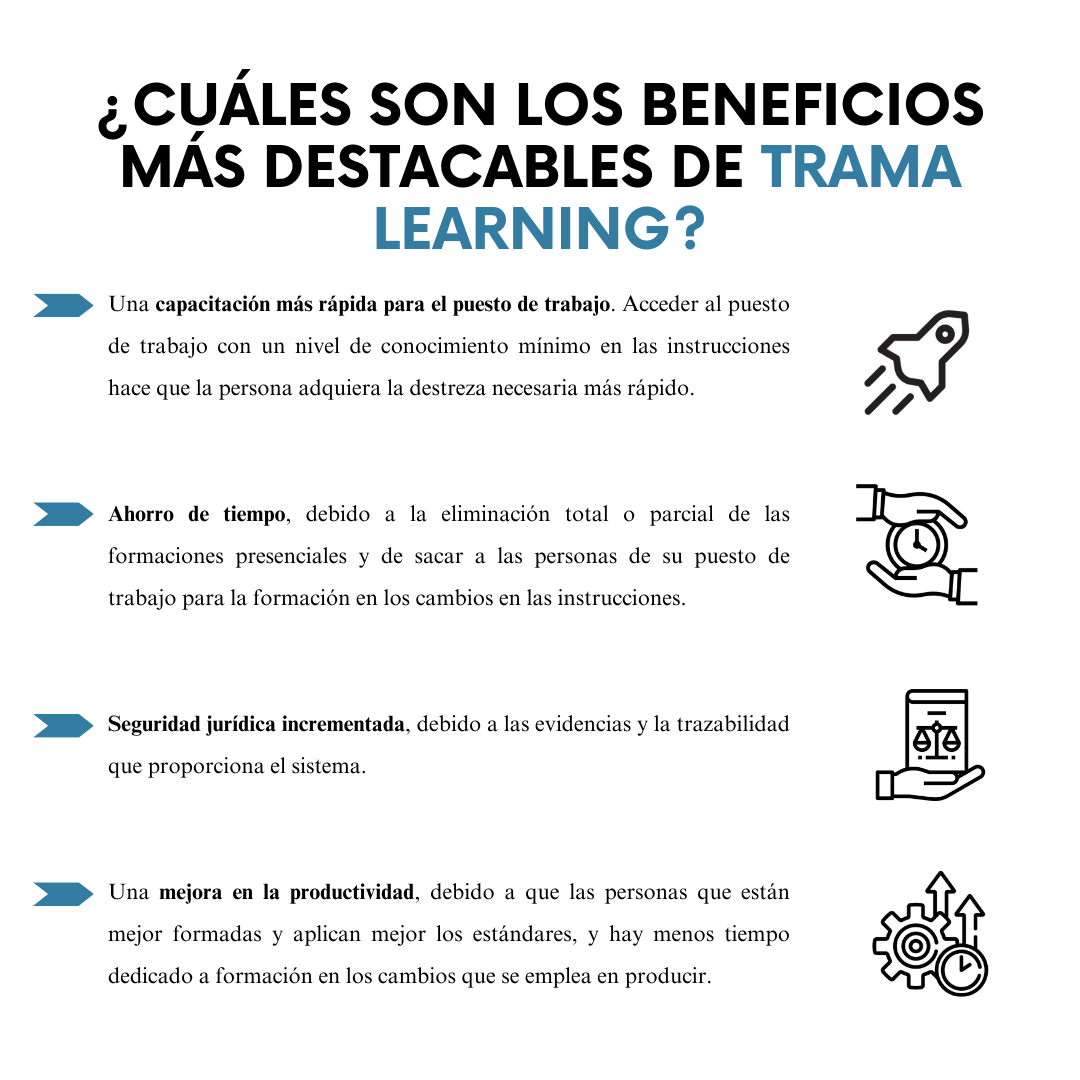 ¿CUÁLES SON LOS BENEFICIOS MÁS DESTACABLES DE TRAMA LEARNING?

Una capacitación más rápida para el puesto de trabajo. Acceder al puesto de trabajo con un nivel de conocimiento mínimo en las instrucciones hace que la persona adquiera la destreza necesaria más rápido.

Ahorro de tiempo, debido a la eliminación total o parcial de las formaciones presenciales y de sacar a las personas de su puesto de trabajo para la formación en los cambios en las instrucciones.

Seguridad jurídica incrementada, debido a las evidencias y la trazabilidad que proporciona el sistema.

Una mejora en la productividad, debido a que las personas que están mejor formadas y aplican mejor los estándares, y hay menos tiempo dedicado a formación en los cambios que se emplea en producir.